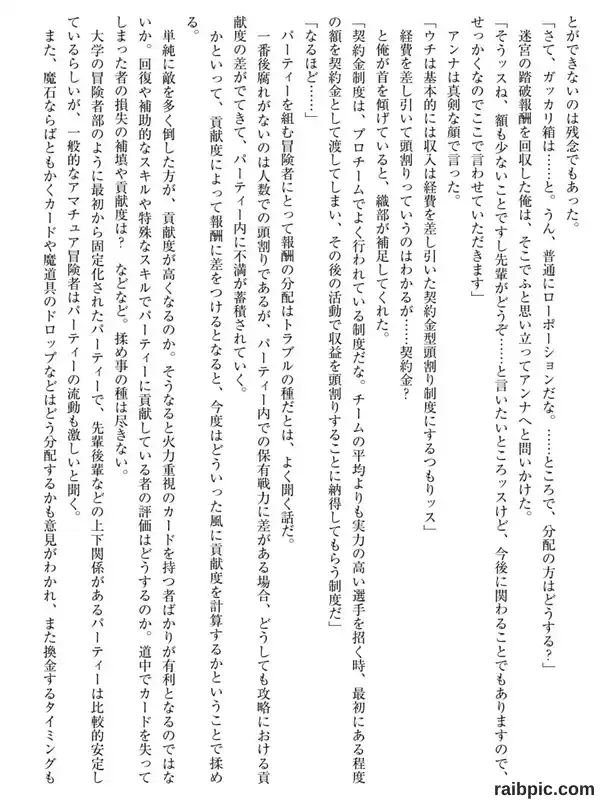 とができないのは残念でもあった。

「さて、ガッカリ箱は……と。うん、普通にローポーションだな。……ところで、分配の方はどうする？」

迷宮の踏破報酬を回収した俺は、そこでふと思い立ってアンナへと問いかけた。

「そうッスね、額も少ないことですし先輩がどうぞ……と言いたいところッスけど、今後に関わることでもありますので、せっかくなのでここで言わせていただきます」

アンナは真剣な顔で言った。

「ウチは基本的には収入は経費を差し引いた契約金型頭割り制度にするつもりッス」

経費を差し引いて頭割りっていうのはわかるが……契約金？

と俺が首を傾げていると、織部が補足してくれた。

「契約金制度は、プロチームでよく行われている制度だな。チームの平均よりも実力の高い選手を招く時、最初にある程度の額を契約金として渡してしまい、その後の活動で収益を頭割りすることに納得してもらう制度だ」

「なるほど……」

パーティーを組む冒険者にとって報酬の分配はトラブルの種だとは、よく聞く話だ。

一番後腐れがないのは人数での頭割りであるが、パーティー内での保有戦力に差がある場合、どうしても攻略における貢献度の差がでてきて、パーティー内に不満が蓄積されていく。

かといって、貢献度によって報酬に差をつけるとなると、今度はどういった風に貢献度を計算するかということで揉める。

単純に敵を多く倒した方が、貢献度が高くなるのか。そうなると火力重視のカードを持つ者ばかりが有利となるのではないか。回復や補助的なスキルや特殊なスキルでパーティーに貢献している者の評価はどうするのか。道中でカードを失ってしまった者の損失の補填や貢献度は？　などなど。揉め事の種は尽きない。

大学の冒険者部のように最初から固定化されたパーティーで、先輩後輩などの上下関係があるパーティーは比較的安定しているらしいが、一般的なアマチュア冒険者はパーティーの流動も激しいと聞く。

また、魔石ならばともかくカードや魔道具のドロップなどはどう分配するかも意見がわかれ、また換金するタイミングも

raibpic.com